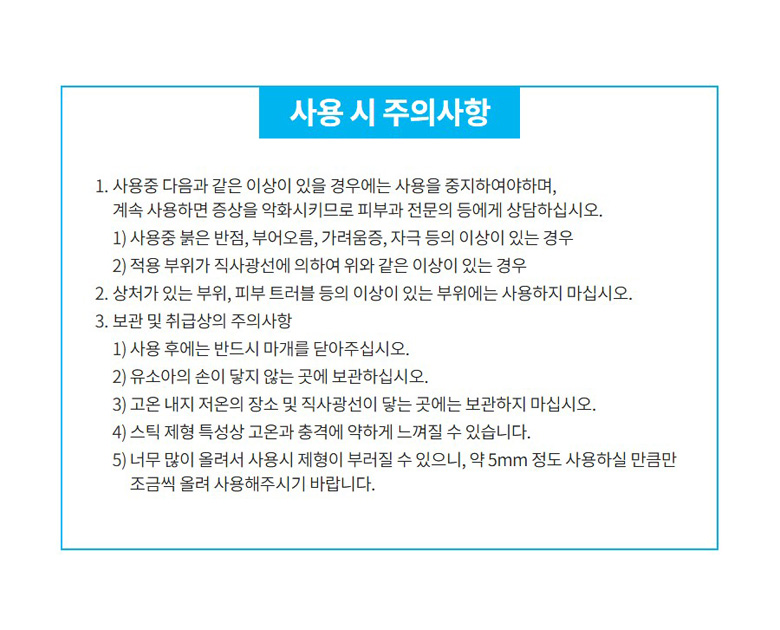 사용 시 주의사항

1. 사용중 다음과 같은 이상이 있을 경우에는 사용을 중지하여야하며, 계속 사용하면 증상을 악화시키므로 피부과 전문의 등에게 상담하십시오.
1) 사용중 붉은 반점, 부어오름, 가려움증, 자극 등의 이상이 있는 경우
2) 적용 부위가 직사광선에 의하여 위와 같은 이상이 있는 경우
2. 상처가 있는 부위, 피부 트러블 등의 이상이 있는 부위에는 사용하지 마십시오.
3. 보관 및 취급상의 주의사항
1) 사용 후에는 반드시 마개를 닫아주십시오.
2) 유소아의 손이 닿지 않는 곳에 보관하십시오.
3) 고온 내지 저온의 장소 및 직사광선이 닿는 곳에는 보관하지 마십시오.
4) 스틱 제형 특성상 고온과 충격에 약하게 느껴질 수 있습니다.
5) 너무 많이 올려서 사용시 제형이 부러질 수 있으니, 약 5mm 정도 사용하실 만큼만 조금씩 올려 사용해주시기 바랍니다.